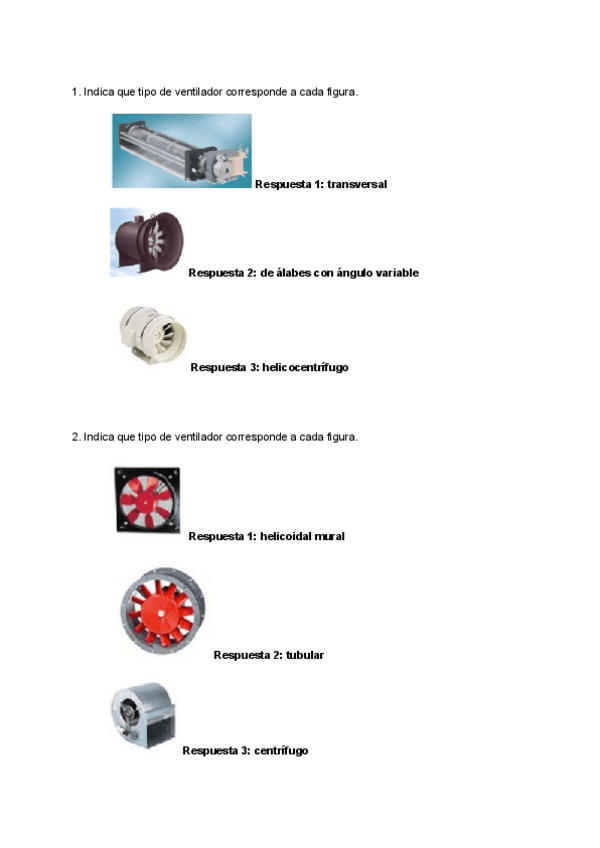 1. Indica que tipo de ventilador corresponde a cada figura.

Respuesta 1: transversal

Respuesta 2: de álabes con ángulo variable

Respuesta 3: helicocentrífugo

2. Indica que tipo de ventilador corresponde a cada figura.

Respuesta 1: helicoidal mural

Respuesta 2: tubular

Respuesta 3: centrífugo